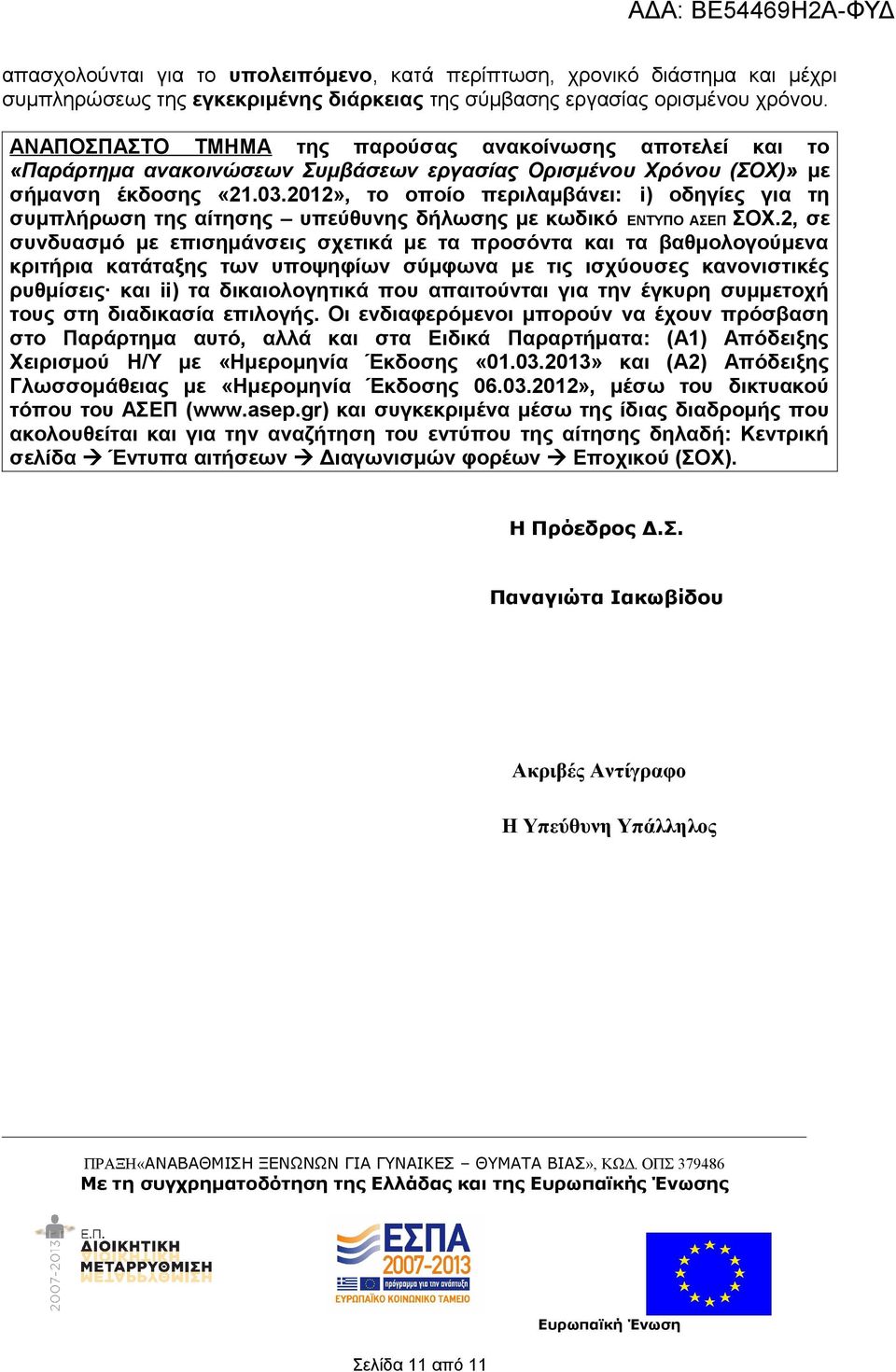 ΑΔΑ: ΒΕ54469Η2Α-ΦΥΔ

απασχολούνται για το υπολειπόμενο, κατά περίπτωση, χρονικό διάστημα και μέχρι συμπληρώσεως της εγκεκριμένης διάρκειας της σύμβασης εργασίας ορισμένου χρόνου.

ΑΝΑΠΟΣΠΑΣΤΟ ΤΜΗΜΑ της παρούσας ανακοίνωσης αποτελεί και το «Παράρτημα ανακοινώσεων Συμβάσεων εργασίας Ορισμένου Χρόνου (ΣΟΧ)» με σήμανση έκδοσης «21.03.2012», το οποίο περιλαμβάνει: i) οδηγίες για τη συμπλήρωση της αίτησης – υπεύθυνης δήλωσης με κωδικό ΕΝΤΥΠΟ ΑΣΕΠ ΣΟΧ.2, σε συνδυασμό με επισημάνσεις σχετικά με τα προσόντα και τα βαθμολογούμενα κριτήρια κατάταξης των υποψηφίων σύμφωνα με τις ισχύουσες κανονιστικές ρυθμίσεις· και ii) τα δικαιολογητικά που απαιτούνται για την έγκυρη συμμετοχή τους στη διαδικασία επιλογής. Οι ενδιαφερόμενοι μπορούν να έχουν πρόσβαση στο Παράρτημα αυτό, αλλά και στα Ειδικά Παραρτήματα: (Α1) Απόδειξης Χειρισμού Η/Υ με «Ημερομηνία Έκδοσης «01.03.2013» και (Α2) Απόδειξης Γλωσσομάθειας με «Ημερομηνία Έκδοσης 06.03.2012», μέσω του δικτυακού τόπου του ΑΣΕΠ (www.asep.gr) και συγκεκριμένα μέσω της ίδιας διαδρομής που ακολουθείται και για την αναζήτηση του εντύπου της αίτησης δηλαδή: Κεντρική σελίδα → Έντυπα αιτήσεων → Διαγωνισμών φορέων → Εποχικού (ΣΟΧ).

Η Πρόεδρος Δ.Σ.

Παναγιώτα Ιακωβίδου

Ακριβές Αντίγραφο

Η Υπεύθυνη Υπάλληλος

ΠΡΑΞΗ«ΑΝΑΒΑΘΜΙΣΗ ΞΕΝΩΝΩΝ ΓΙΑ ΓΥΝΑΙΚΕΣ – ΘΥΜΑΤΑ ΒΙΑΣ», ΚΩΔ. ΟΠΣ 379486
Με τη συγχρηματοδότηση της Ελλάδας και της Ευρωπαϊκής Ένωσης

2007-2013 Ε.Π. ΔΙΟΙΚΗΤΙΚΗ ΜΕΤΑΡΡΥΘΜΙΣΗ

ΕΣΠΑ 2007-2013 ΕΥΡΩΠΑΪΚΟ ΚΟΙΝΩΝΙΚΟ ΤΑΜΕΙΟ

Ευρωπαϊκή Ένωση

Σελίδα 11 από 11